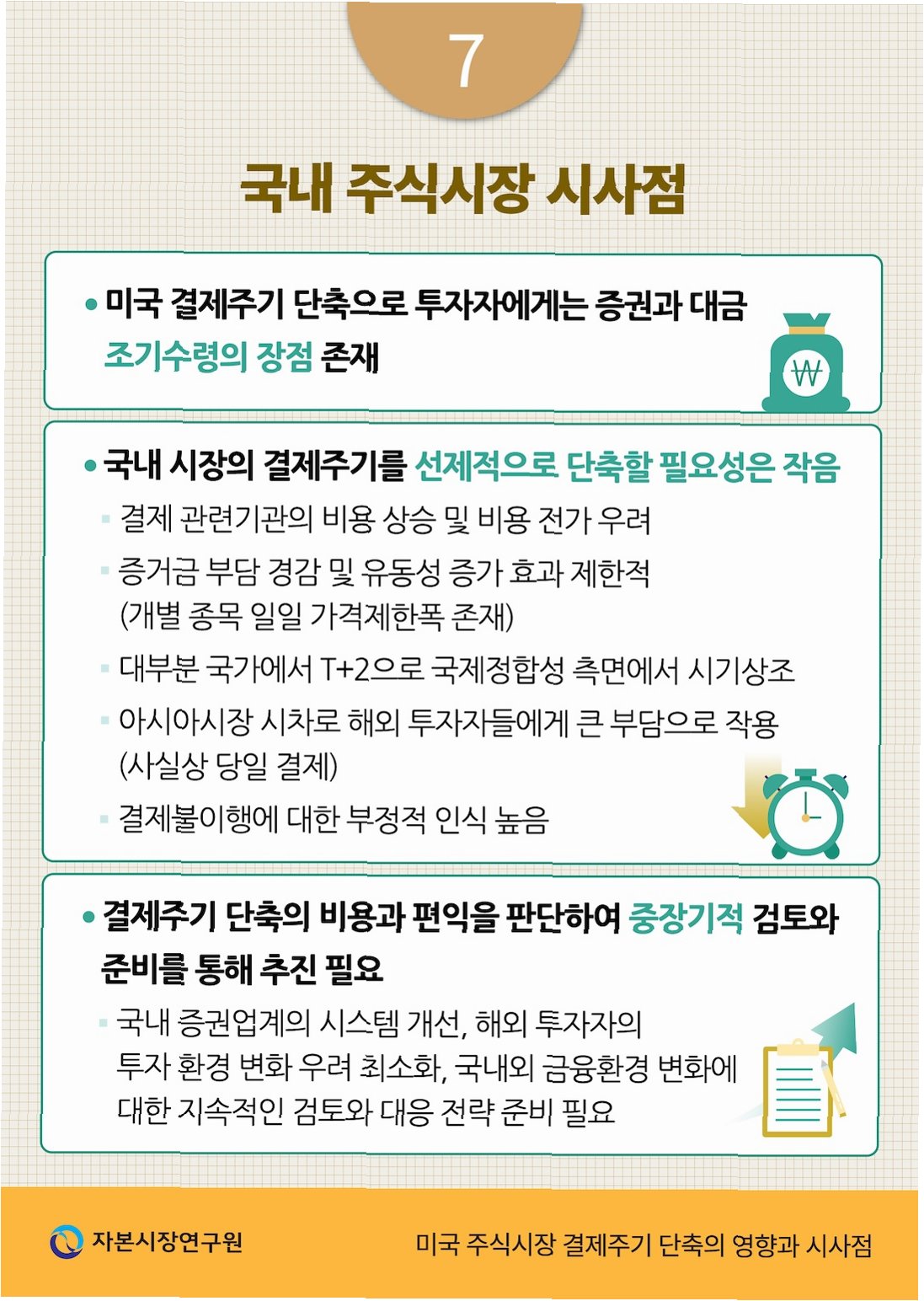 7

국내 주식시장 시사점

• 미국 결제주기 단축으로 투자자에게는 증권과 대금 조기수령의 장점 존재

₩

• 국내 시장의 결제주기를 선제적으로 단축할 필요성은 작음

▪ 결제 관련기관의 비용 상승 및 비용 전가 우려

▪ 증거금 부담 경감 및 유동성 증가 효과 제한적 (개별 종목 일일 가격제한폭 존재)

▪ 대부분 국가에서 T+2으로 국제정합성 측면에서 시기상조

▪ 아시아시장 시차로 해외 투자자들에게 큰 부담으로 작용 (사실상 당일 결제)

▪ 결제불이행에 대한 부정적 인식 높음

• 결제주기 단축의 비용과 편익을 판단하여 중장기적 검토와 준비를 통해 추진 필요

▪ 국내 증권업계의 시스템 개선, 해외 투자자의 투자 환경 변화 우려 최소화, 국내외 금융환경 변화에 대한 지속적인 검토와 대응 전략 준비 필요

자본시장연구원

미국 주식시장 결제주기 단축의 영향과 시사점